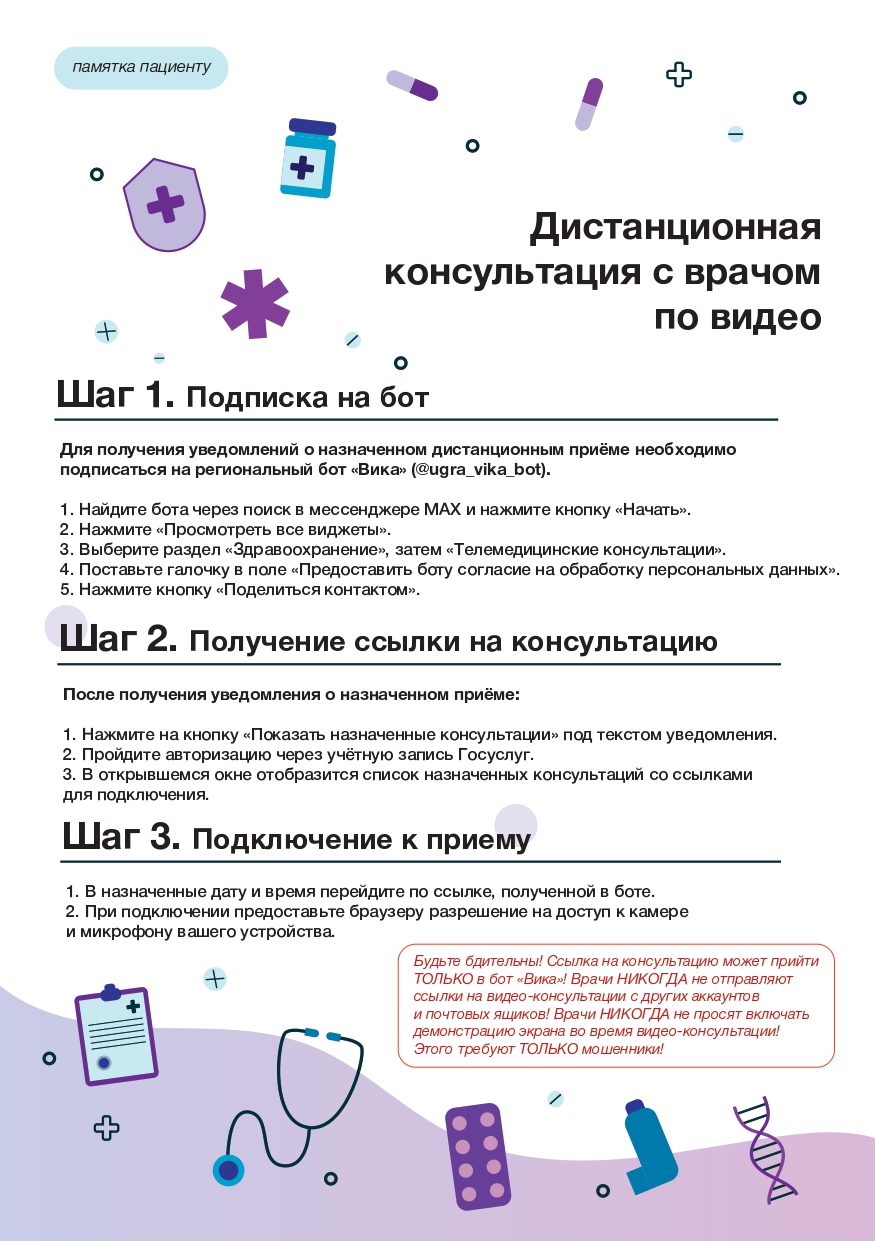 памятка пациенту

Дистанционная консультация с врачом по видео

Шаг 1. Подписка на бот

Для получения уведомлений о назначенном дистанционным приёме необходимо подписаться на региональный бот «Вика» (@ugra_vika_bot).

1. Найдите бота через поиск в мессенджере MAX и нажмите кнопку «Начать».
2. Нажмите «Просмотреть все виджеты».
3. Выберите раздел «Здравоохранение», затем «Телемедицинские консультации».
4. Поставьте галочку в поле «Предоставить боту согласие на обработку персональных данных».
5. Нажмите кнопку «Поделиться контактом».

Шаг 2. Получение ссылки на консультацию

После получения уведомления о назначенном приёме:

1. Нажмите на кнопку «Показать назначенные консультации» под текстом уведомления.
2. Пройдите авторизацию через учётную запись Госуслуг.
3. В открывшемся окне отобразится список назначенных консультаций со ссылками для подключения.

Шаг 3. Подключение к приему

1. В назначенные дату и время перейдите по ссылке, полученной в боте.
2. При подключении предоставьте браузеру разрешение на доступ к камере и микрофону вашего устройства.

Будьте бдительны! Ссылка на консультацию может прийти ТОЛЬКО в бот «Вика»! Врачи НИКОГДА не отправляют ссылки на видео-консультации с других аккаунтов и почтовых ящиков! Врачи НИКОГДА не просят включать демонстрацию экрана во время видео-консультации! Этого требуют ТОЛЬКО мошенники!